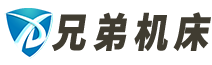 兄弟机床